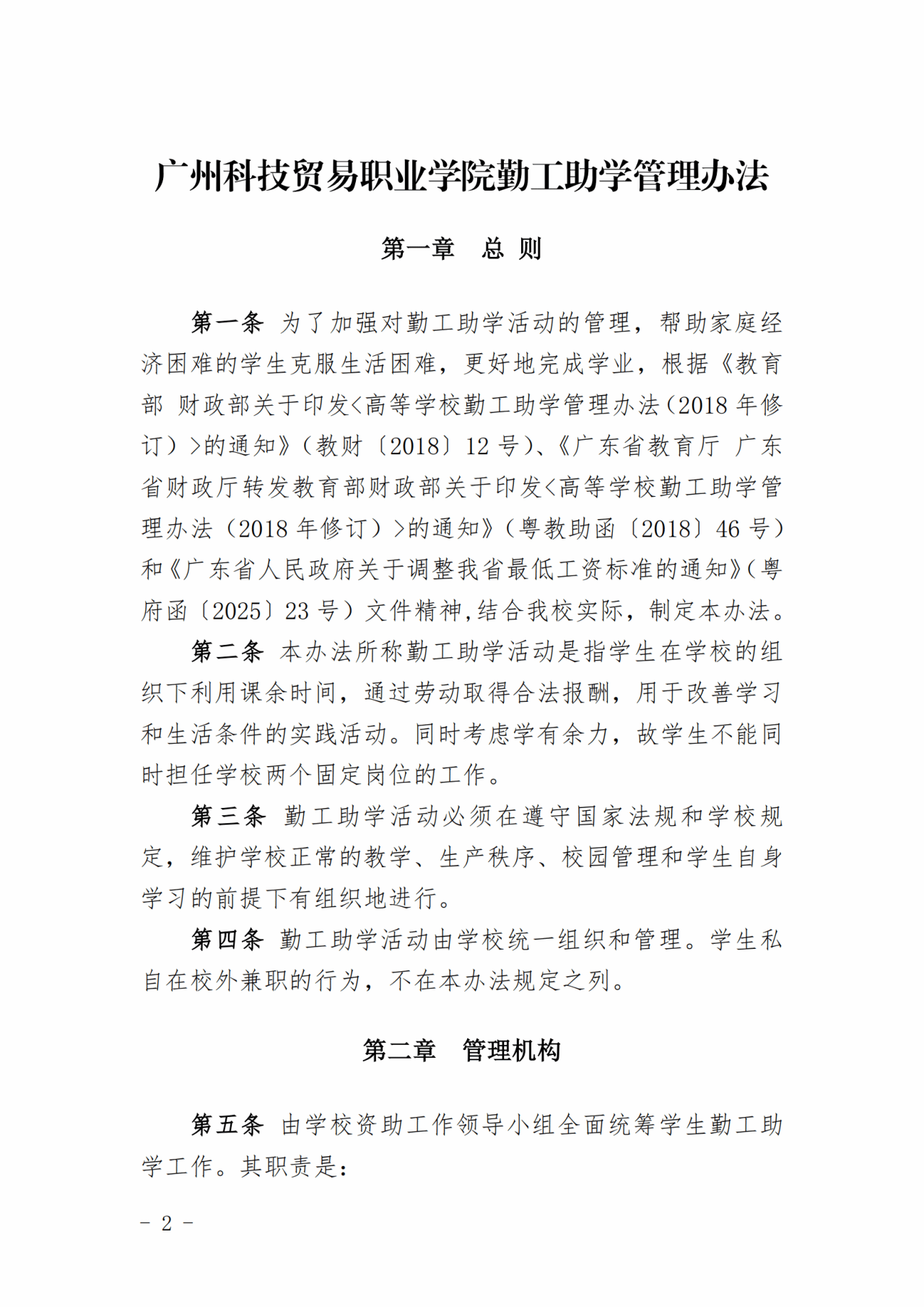 广州科技贸易职业学院勤工助学管理办法

第一章　总 则

第一条 为了加强对勤工助学活动的管理，帮助家庭经济困难的学生克服生活困难，更好地完成学业，根据《教育部 财政部关于印发<高等学校勤工助学管理办法（2018 年修订）>的通知》（教财〔2018〕12 号）、《广东省教育厅 广东省财政厅转发教育部财政部关于印发<高等学校勤工助学管理办法（2018 年修订）>的通知》（粤教助函〔2018〕46 号）和《广东省人民政府关于调整我省最低工资标准的通知》（粤府函〔2025〕23 号）文件精神,结合我校实际，制定本办法。

第二条 本办法所称勤工助学活动是指学生在学校的组织下利用课余时间，通过劳动取得合法报酬，用于改善学习和生活条件的实践活动。同时考虑学有余力，故学生不能同时担任学校两个固定岗位的工作。

第三条 勤工助学活动必须在遵守国家法规和学校规定，维护学校正常的教学、生产秩序、校园管理和学生自身学习的前提下有组织地进行。

第四条 勤工助学活动由学校统一组织和管理。学生私自在校外兼职的行为，不在本办法规定之列。

第二章　管理机构

第五条 由学校资助工作领导小组全面统筹学生勤工助学工作。其职责是：

- 2 -